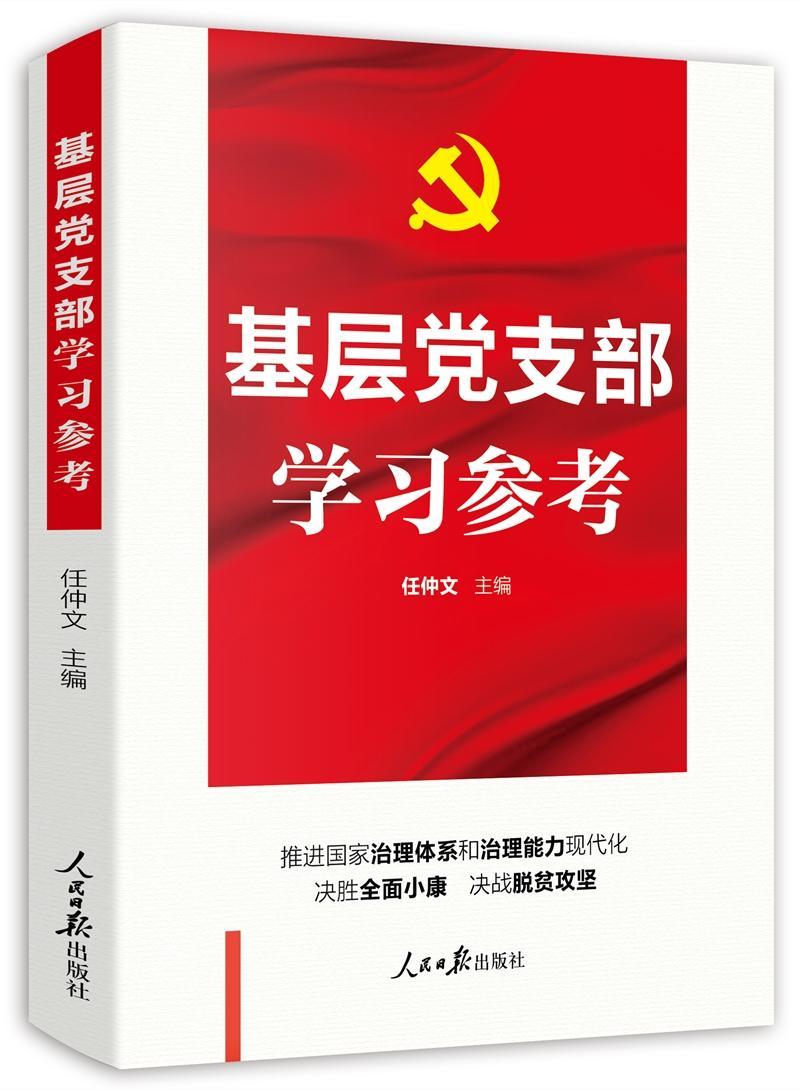 基层党支部学习参考

任仲文 主编

人民日报出版社

基层党支部
学习参考

任仲文 主编

推进国家治理体系和治理能力现代化
决胜全面小康 决战脱贫攻坚

人民日报出版社